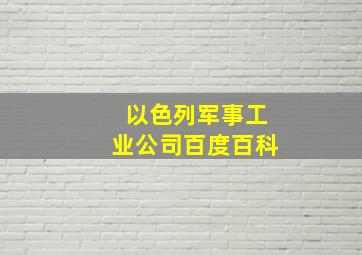 以色列军事工业公司百度百科